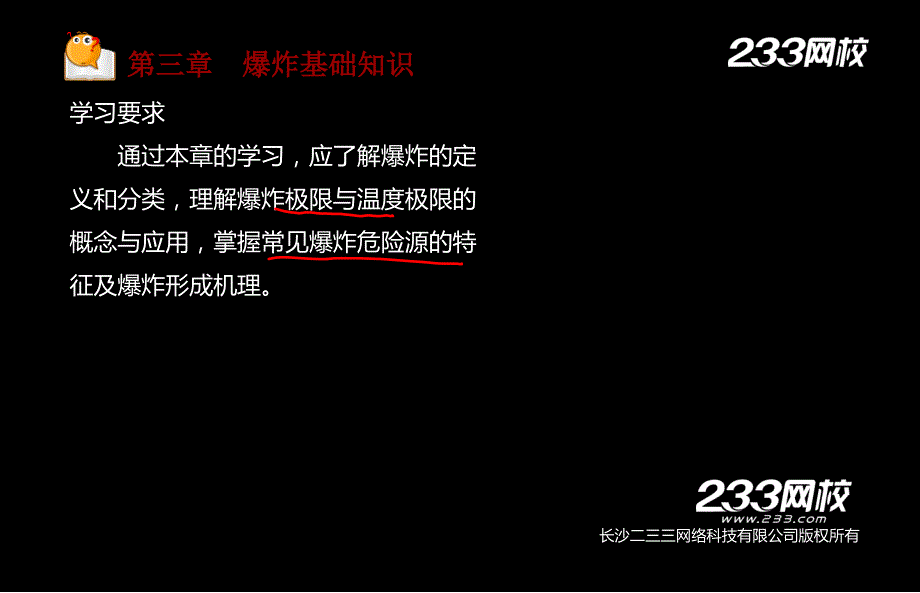 第三章　爆炸基础知识

233网校

学习要求

通过本章的学习，应了解爆炸的定义和分类，理解爆炸极限与温度极限的概念与应用，掌握常见爆炸危险源的特征及爆炸形成机理。

233网校
www.233.com
长沙二三三网络科技有限公司版权所有